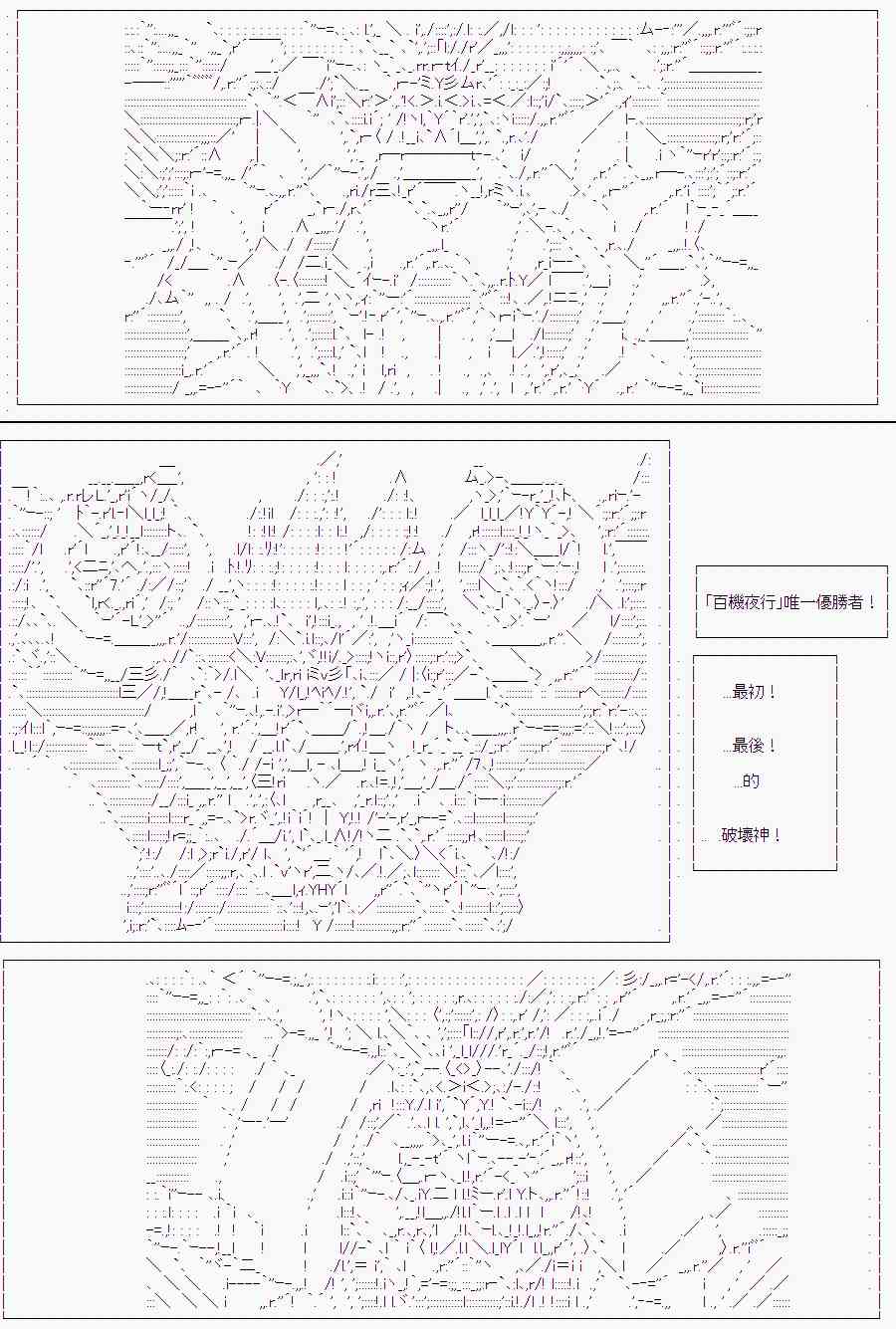 「百機夜行」唯一優勝者！

…最初！

…最後！

…的

…破壞神！